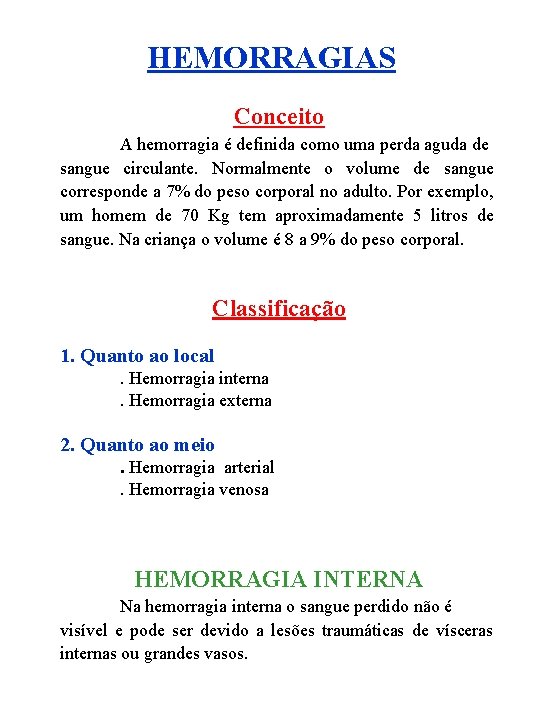 HEMORRAGIAS

Conceito

A hemorragia é definida como uma perda aguda de sangue circulante. Normalmente o volume de sangue corresponde a 7% do peso corporal no adulto. Por exemplo, um homem de 70 Kg tem aproximadamente 5 litros de sangue. Na criança o volume é 8 a 9% do peso corporal.

Classificação

1. Quanto ao local
. Hemorragia interna
. Hemorragia externa

2. Quanto ao meio
. Hemorragia arterial
. Hemorragia venosa

HEMORRAGIA INTERNA

Na hemorragia interna o sangue perdido não é visível e pode ser devido a lesões traumáticas de vísceras internas ou grandes vasos.